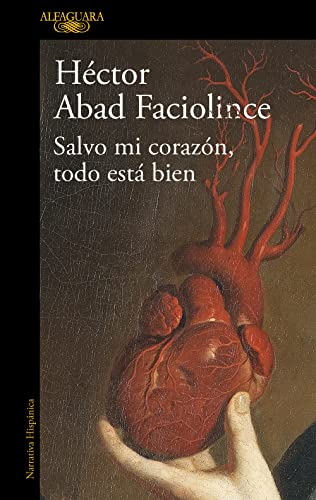 ALFAGUARA

Héctor
Abad Faciolince

Salvo mi corazón, todo está bien

Narrativa Hispánica